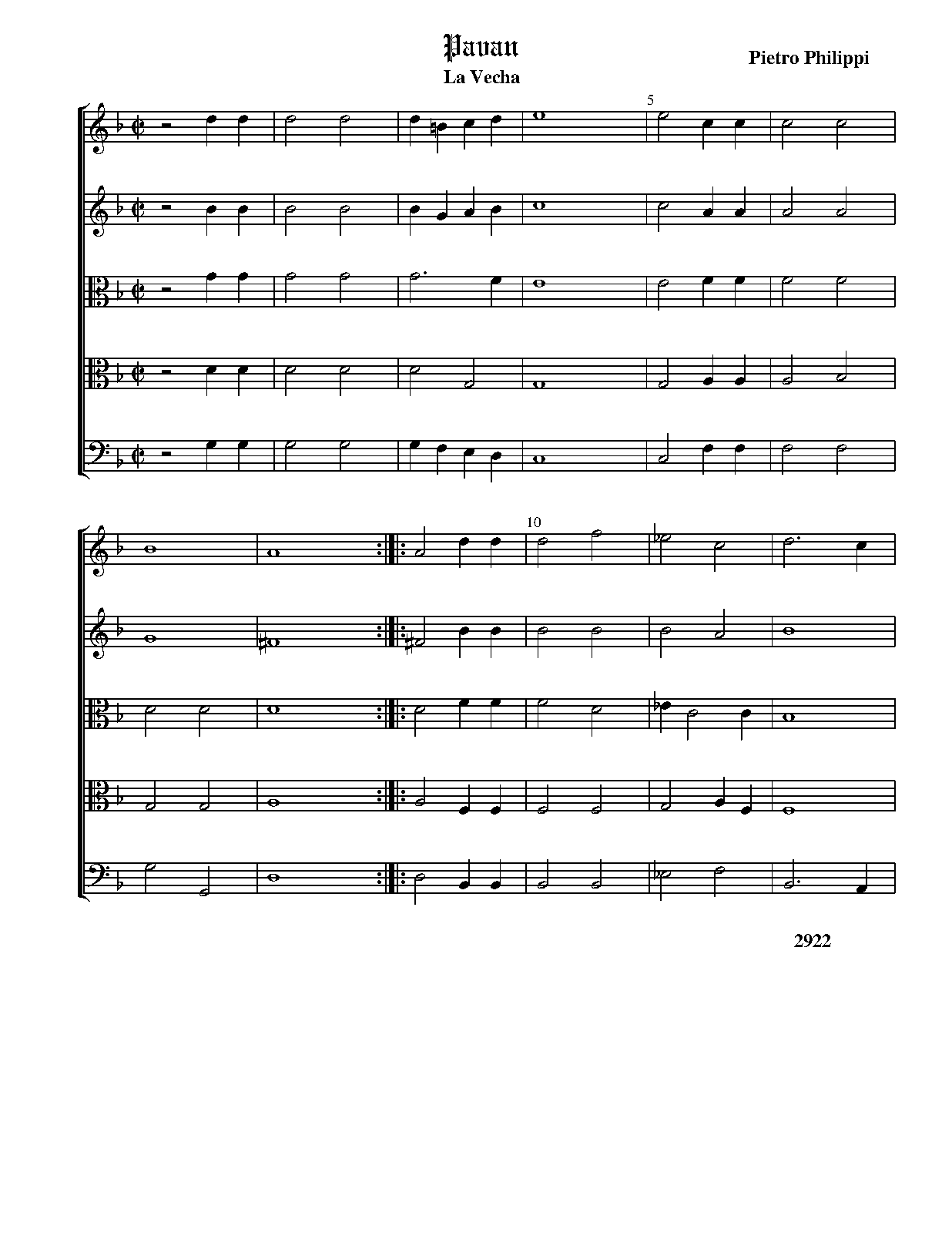 Pavan
La Vecha

Pietro Philippi

5

10

2922